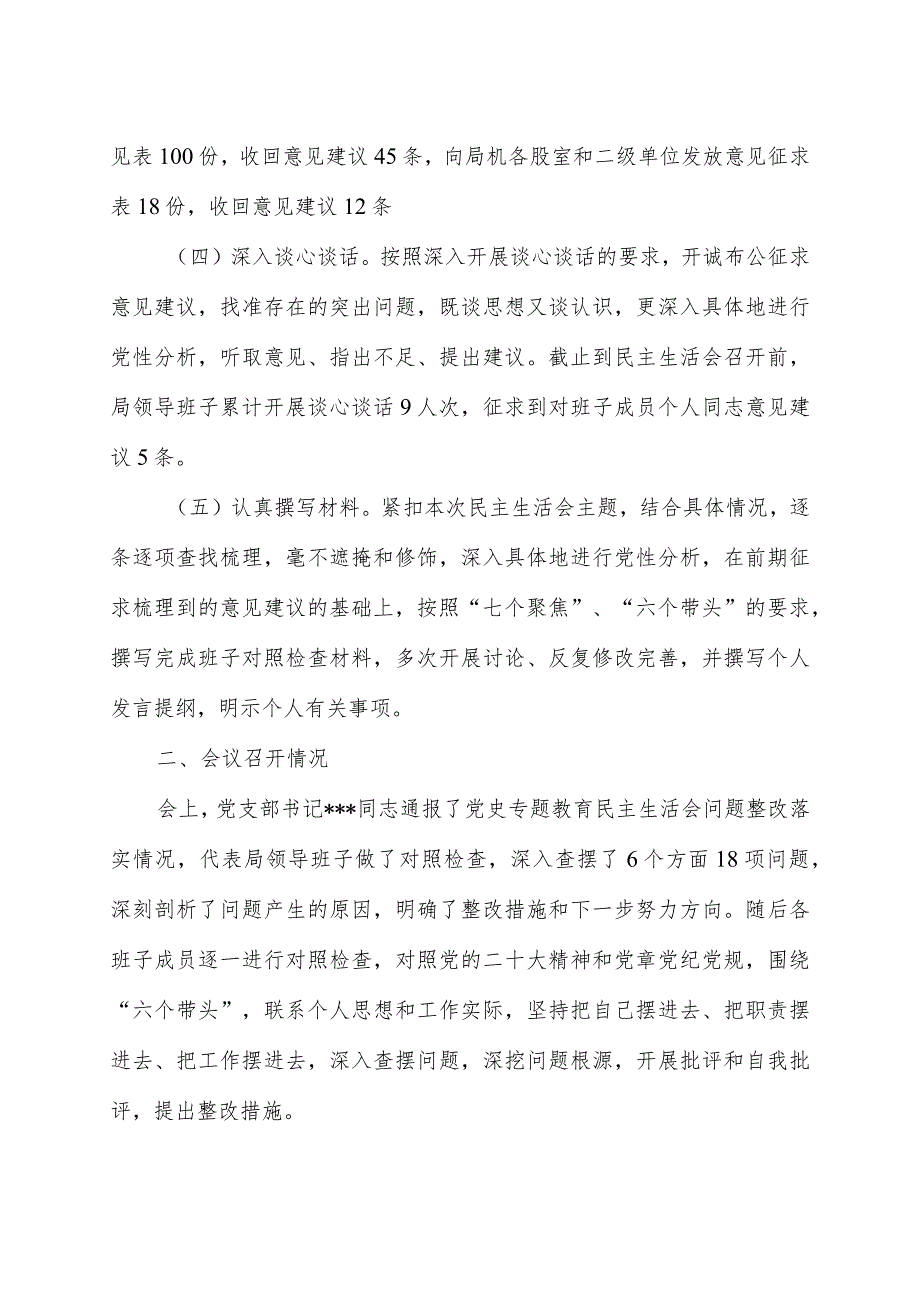 见表100份，收回意见建议45条，向局机各股室和二级单位发放意见征求表18份，收回意见建议12条

（四）深入谈心谈话。按照深入开展谈心谈话的要求，开诚布公征求意见建议，找准存在的突出问题，既谈思想又谈认识，更深入具体地进行党性分析，听取意见、指出不足、提出建议。截止到民主生活会召开前，局领导班子累计开展谈心谈话9人次，征求到对班子成员个人同志意见建议5条。

（五）认真撰写材料。紧扣本次民主生活会主题，结合具体情况，逐条逐项查找梳理，毫不遮掩和修饰，深入具体地进行党性分析，在前期征求梳理到的意见建议的基础上，按照“七个聚焦”、“六个带头”的要求，撰写完成班子对照检查材料，多次开展讨论、反复修改完善，并撰写个人发言提纲，明示个人有关事项。

二、会议召开情况

会上，党支部书记***同志通报了党史专题教育民主生活会问题整改落实情况，代表局领导班子做了对照检查，深入查摆了6个方面18项问题，深刻剖析了问题产生的原因，明确了整改措施和下一步努力方向。随后各班子成员逐一进行对照检查，对照党的二十大精神和党章党纪党规，围绕“六个带头”，联系个人思想和工作实际，坚持把自己摆进去、把职责摆进去、把工作摆进去，深入查摆问题，深挖问题根源，开展批评和自我批评，提出整改措施。